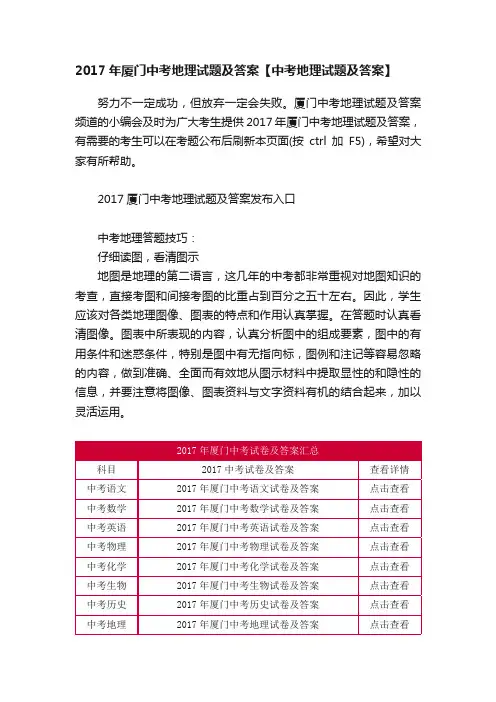 2017 年厦门中考地理试题及答案【中考地理试题及答案】

努力不一定成功，但放弃一定会失败。厦门中考地理试题及答案频道的小编会及时为广大考生提供 2017 年厦门中考地理试题及答案，有需要的考生可以在考题公布后刷新本页面(按 ctrl 加 F5)，希望对大家有所帮助。

2017 厦门中考地理试题及答案发布入口

中考地理答题技巧：
仔细读图，看清图示
地图是地理的第二语言，这几年的中考都非常重视对地图知识的考查，直接考图和间接考图的比重占到百分之五十左右。因此，学生应该对各类地理图像、图表的特点和作用认真掌握。在答题时认真看清图像。图表中所表现的内容，认真分析图中的组成要素，图中的有用条件和迷惑条件，特别是图中有无指向标，图例和注记等容易忽略的内容，做到准确、全面而有效地从图示材料中提取显性的和隐性的信息，并要注意将图像、图表资料与文字资料有机的结合起来，加以灵活运用。

| 2017 年厦门中考试卷及答案汇总 | | |
|---|---|---|
| 科目 | 2017 中考试卷及答案 | 查看详情 |
| 中考语文 | 2017 年厦门中考语文试卷及答案 | 点击查看 |
| 中考数学 | 2017 年厦门中考数学试卷及答案 | 点击查看 |
| 中考英语 | 2017 年厦门中考英语试卷及答案 | 点击查看 |
| 中考物理 | 2017 年厦门中考物理试卷及答案 | 点击查看 |
| 中考化学 | 2017 年厦门中考化学试卷及答案 | 点击查看 |
| 中考生物 | 2017 年厦门中考生物试卷及答案 | 点击查看 |
| 中考历史 | 2017 年厦门中考历史试卷及答案 | 点击查看 |
| 中考地理 | 2017 年厦门中考地理试卷及答案 | 点击查看 |